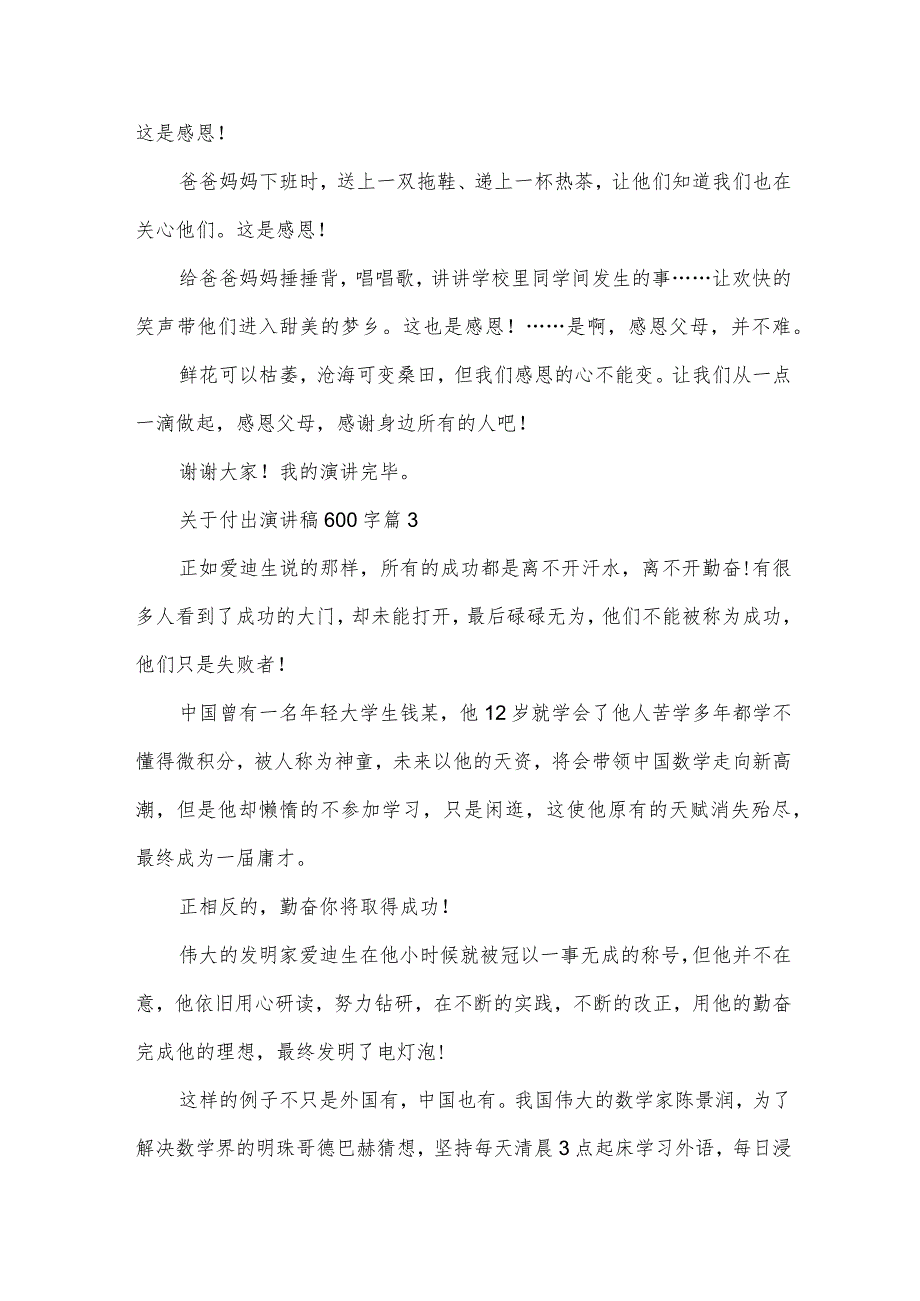 这是感恩！

爸爸妈妈下班时，送上一双拖鞋、递上一杯热茶，让他们知道我们也在关心他们。这是感恩！

给爸爸妈妈捶捶背，唱唱歌，讲讲学校里同学间发生的事……让欢快的笑声带他们进入甜美的梦乡。这也是感恩！……是啊，感恩父母，并不难。

鲜花可以枯萎，沧海可变桑田，但我们感恩的心不能变。让我们从一点一滴做起，感恩父母，感谢身边所有的人吧！

谢谢大家！我的演讲完毕。

关于付出演讲稿600字篇3

正如爱迪生说的那样，所有的成功都是离不开汗水，离不开勤奋!有很多人看到了成功的大门，却未能打开，最后碌碌无为，他们不能被称为成功，他们只是失败者！

中国曾有一名年轻大学生钱某，他12岁就学会了他人苦学多年都学不懂得微积分，被人称为神童，未来以他的天资，将会带领中国数学走向新高潮，但是他却懒惰的不参加学习，只是闲逛，这使他原有的天赋消失殆尽，最终成为一届庸才。

正相反的，勤奋你将取得成功！

伟大的发明家爱迪生在他小时候就被冠以一事无成的称号，但他并不在意，他依旧用心研读，努力钻研，在不断的实践，不断的改正，用他的勤奋完成他的理想，最终发明了电灯泡!

这样的例子不只是外国有，中国也有。我国伟大的数学家陈景润，为了解决数学界的明珠哥德巴赫猜想，坚持每天清晨3点起床学习外语，每日浸